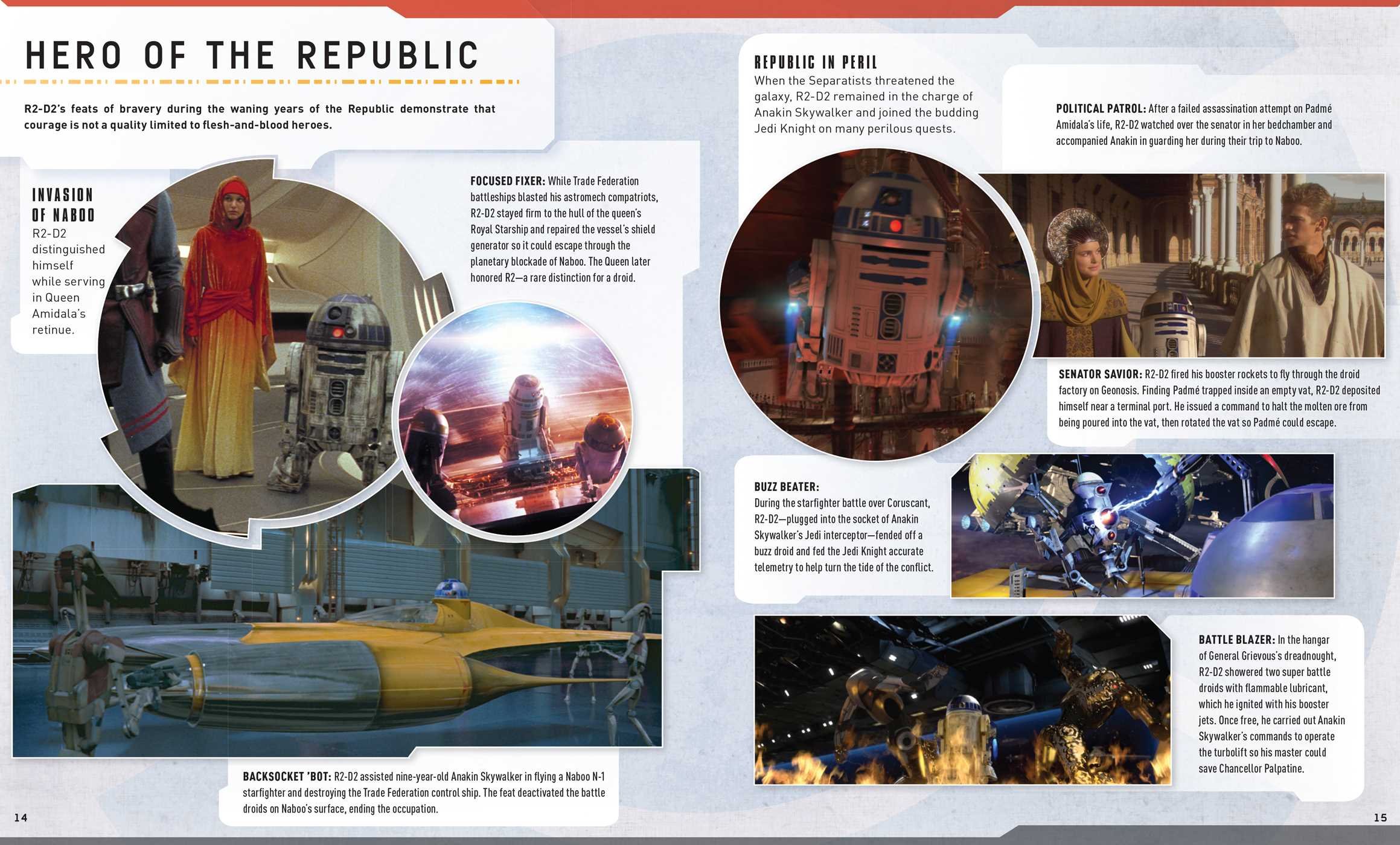 HERO OF THE REPUBLIC

R2-D2's feats of bravery during the waning years of the Republic demonstrate that courage is not a quality limited to flesh-and-blood heroes.

INVASION OF NABOO
R2-D2 distinguished himself while serving in Queen Amidala's retinue.

FOCUSED FIXER: While Trade Federation battleships blasted his astromech compatriots, R2-D2 stayed firm to the hull of the queen's Royal Starship and repaired the vessel's shield generator so it could escape through the planetary blockade of Naboo. The Queen later honored R2—a rare distinction for a droid.

BACKSOCKET 'BOT: R2-D2 assisted nine-year-old Anakin Skywalker in flying a Naboo N-1 starfighter and destroying the Trade Federation control ship. The feat deactivated the battle droids on Naboo's surface, ending the occupation.

14

REPUBLIC IN PERIL
When the Separatists threatened the galaxy, R2-D2 remained in the charge of Anakin Skywalker and joined the budding Jedi Knight on many perilous quests.

POLITICAL PATROL: After a failed assassination attempt on Padmé Amidala's life, R2-D2 watched over the senator in her bedchamber and accompanied Anakin in guarding her during their trip to Naboo.

SENATOR SAVIOR: R2-D2 fired his booster rockets to fly through the droid factory on Geonosis. Finding Padmé trapped inside an empty vat, R2-D2 deposited himself near a terminal port. He issued a command to halt the molten ore from being poured into the vat, then rotated the vat so Padmé could escape.

BUZZ BEATER:
During the starfighter battle over Coruscant, R2-D2—plugged into the socket of Anakin Skywalker's Jedi interceptor—fended off a buzz droid and fed the Jedi Knight accurate telemetry to help turn the tide of the conflict.

BATTLE BLAZER: In the hangar of General Grievous's dreadnought, R2-D2 showered two super battle droids with flammable lubricant, which he ignited with his booster jets. Once free, he carried out Anakin Skywalker's commands to operate the turbolift so his master could save Chancellor Palpatine.

15